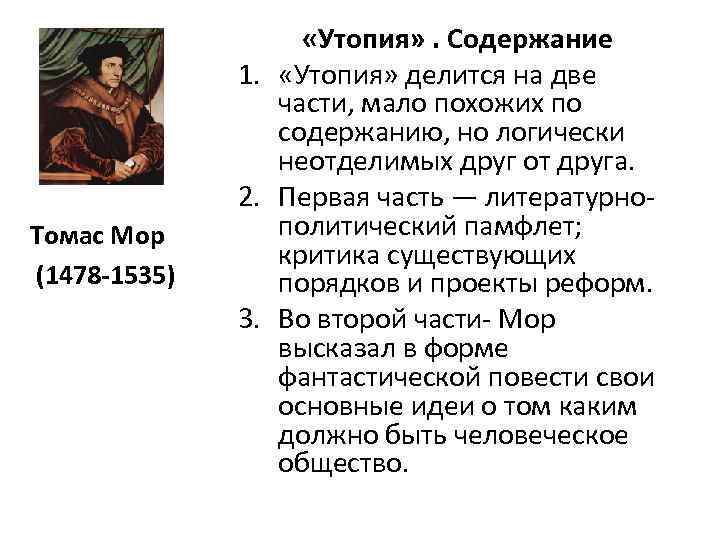 Томас Мор

(1478-1535)

«Утопия» . Содержание

1. «Утопия» делится на две части, мало похожих по содержанию, но логически неотделимых друг от друга.

2. Первая часть — литературно-политический памфлет; критика существующих порядков и проекты реформ.

3. Во второй части- Мор высказал в форме фантастической повести свои основные идеи о том каким должно быть человеческое общество.